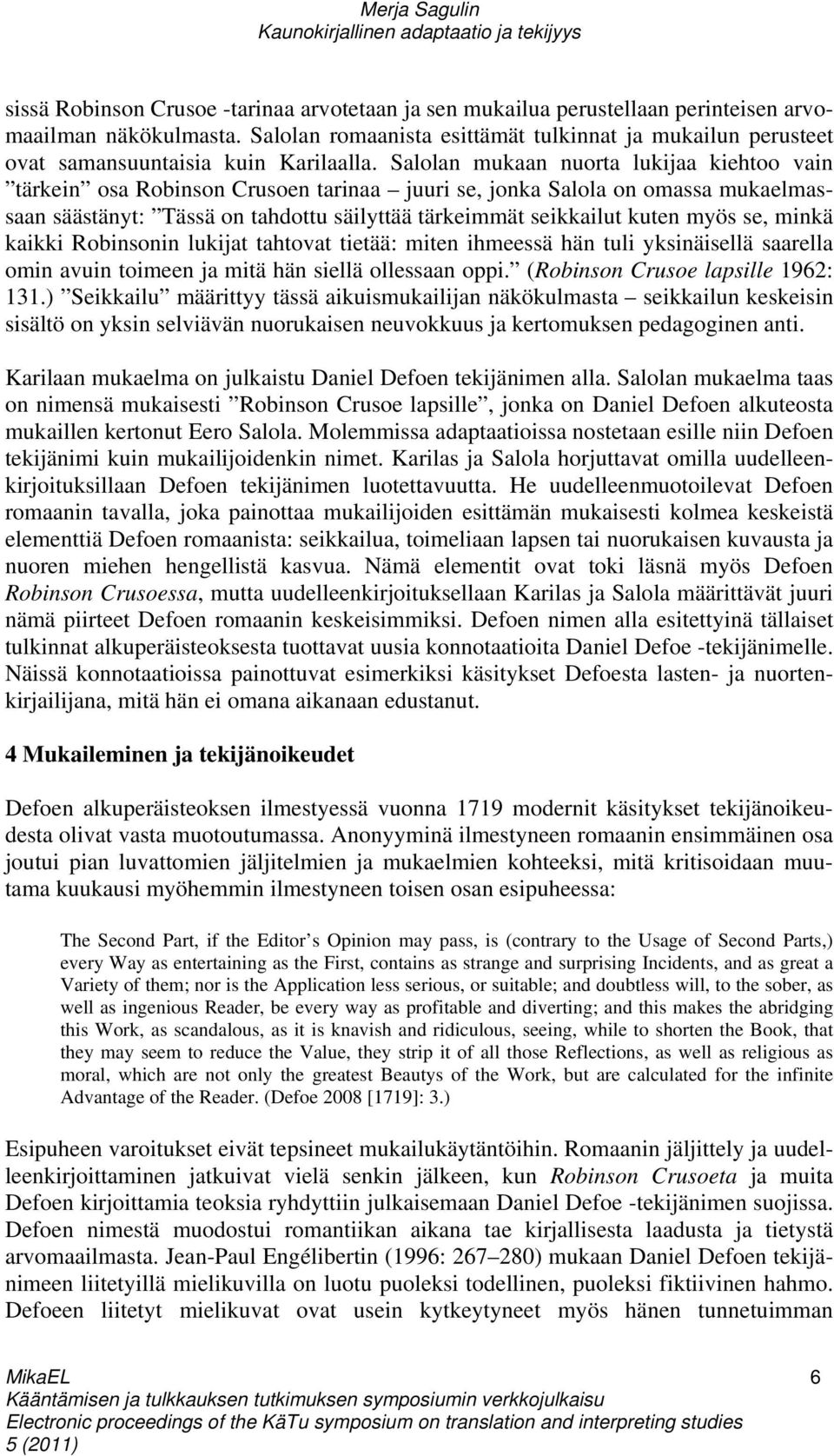 Merja Sagulin
Kaunokirjallinen adaptaatio ja tekijyys

sissä Robinson Crusoe -tarinaa arvotetaan ja sen mukailua perustellaan perinteisen arvomaailman näkökulmasta. Salolan romaanista esittämät tulkinnat ja mukailun perusteet ovat samansuuntaisia kuin Karilaalla. Salolan mukaan nuorta lukijaa kiehtoo vain ”tärkein” osa Robinson Crusoen tarinaa – juuri se, jonka Salola on omassa mukaelmassaan säästänyt: ”Tässä on tahdottu säilyttää tärkeimmät seikkailut kuten myös se, minkä kaikki Robinsonin lukijat tahtovat tietää: miten ihmeessä hän tuli yksinäisellä saarella omin avuin toimeen ja mitä hän siellä ollessaan oppi.” (Robinson Crusoe lapsille 1962: 131.) ”Seikkailu” määrittyy tässä aikuismukailijan näkökulmasta – seikkailun keskeisin sisältö on yksin selviävän nuorukaisen neuvokkuus ja kertomuksen pedagoginen anti.

Karilaan mukaelma on julkaistu Daniel Defoen tekijänimen alla. Salolan mukaelma taas on nimensä mukaisesti ”Robinson Crusoe lapsille”, jonka on Daniel Defoen alkuteosta mukaillen kertonut Eero Salola. Molemmissa adaptaatioissa nostetaan esille niin Defoen tekijänimi kuin mukailijoidenkin nimet. Karilas ja Salola horjuttavat omilla uudelleenkirjoituksillaan Defoen tekijänimen luotettavuutta. He uudelleenmuotoilevat Defoen romaanin tavalla, joka painottaa mukailijoiden esittämän mukaisesti kolmea keskeistä elementtiä Defoen romaanista: seikkailua, toimeliaan lapsen tai nuorukaisen kuvausta ja nuoren miehen hengellistä kasvua. Nämä elementit ovat toki läsnä myös Defoen Robinson Crusoessa, mutta uudelleenkirjoituksellaan Karilas ja Salola määrittävät juuri nämä piirteet Defoen romaanin keskeisimmiksi. Defoen nimen alla esitettyinä tällaiset tulkinnat alkuperäisteoksesta tuottavat uusia konnotaatioita Daniel Defoe -tekijänimelle. Näissä konnotaatioissa painottuvat esimerkiksi käsitykset Defoesta lasten- ja nuortenkirjailijana, mitä hän ei omana aikanaan edustanut.

4 Mukaileminen ja tekijänoikeudet

Defoen alkuperäisteoksen ilmestyessä vuonna 1719 modernit käsitykset tekijänoikeudesta olivat vasta muotoutumassa. Anonyyminä ilmestyneen romaanin ensimmäinen osa joutui pian luvattomien jäljitelmien ja mukaelmien kohteeksi, mitä kritisoidaan muutama kuukausi myöhemmin ilmestyneen toisen osan esipuheessa:

The Second Part, if the Editor’s Opinion may pass, is (contrary to the Usage of Second Parts,) every Way as entertaining as the First, contains as strange and surprising Incidents, and as great a Variety of them; nor is the Application less serious, or suitable; and doubtless will, to the sober, as well as ingenious Reader, be every way as profitable and diverting; and this makes the abridging this Work, as scandalous, as it is knavish and ridiculous, seeing, while to shorten the Book, that they may seem to reduce the Value, they strip it of all those Reflections, as well as religious as moral, which are not only the greatest Beautys of the Work, but are calculated for the infinite Advantage of the Reader. (Defoe 2008 [1719]: 3.)

Esipuheen varoitukset eivät tepsineet mukailukäytäntöihin. Romaanin jäljittely ja uudelleenkirjoittaminen jatkuivat vielä senkin jälkeen, kun Robinson Crusoeta ja muita Defoen kirjoittamia teoksia ryhdyttiin julkaisemaan Daniel Defoe -tekijänimen suojissa. Defoen nimestä muodostui romantiikan aikana tae kirjallisesta laadusta ja tietystä arvomaailmasta. Jean-Paul Engélibertin (1996: 267–280) mukaan Daniel Defoen tekijänimeen liitetyillä mielikuvilla on luotu puoleksi todellinen, puoleksi fiktiivinen hahmo. Defoeen liitetyt mielikuvat ovat usein kytkeytyneet myös hänen tunnetuimman

MikaEL 6
Kääntämisen ja tulkkauksen tutkimuksen symposiumin verkkojulkaisu
Electronic proceedings of the KäTu symposium on translation and interpreting studies
5 (2011)